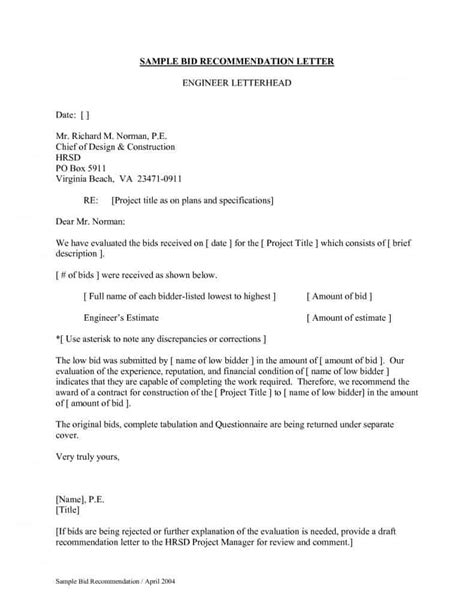 SAMPLE BID RECOMMENDATION LETTER

ENGINEER LETTERHEAD

Date: [ ]

Mr. Richard M. Norman, P.E.
Chief of Design & Construction
HRSD
PO Box 5911
Virginia Beach, VA 23471-0911

RE: [Project title as on plans and specifications]

Dear Mr. Norman:

We have evaluated the bids received on [ date ] for the [ Project Title ] which consists of [ brief description ].

[ # of bids ] were received as shown below.

[ Full name of each bidder-listed lowest to highest ] [ Amount of bid ]

Engineer's Estimate [ Amount of estimate ]

*[ Use asterisk to note any discrepancies or corrections ]

The low bid was submitted by [ name of low bidder ] in the amount of [ amount of bid ]. Our evaluation of the experience, reputation, and financial condition of [ name of low bidder ] indicates that they are capable of completing the work required. Therefore, we recommend the award of a contract for construction of the [ Project Title ] to [ name of low bidder] in the amount of [ amount of bid ].

The original bids, complete tabulation and Questionnaire are being returned under separate cover.

Very truly yours,

[Name], P.E.
[Title]

[If bids are being rejected or further explanation of the evaluation is needed, provide a draft recommendation letter to the HRSD Project Manager for review and comment.]

Sample Bid Recommendation / April 2004